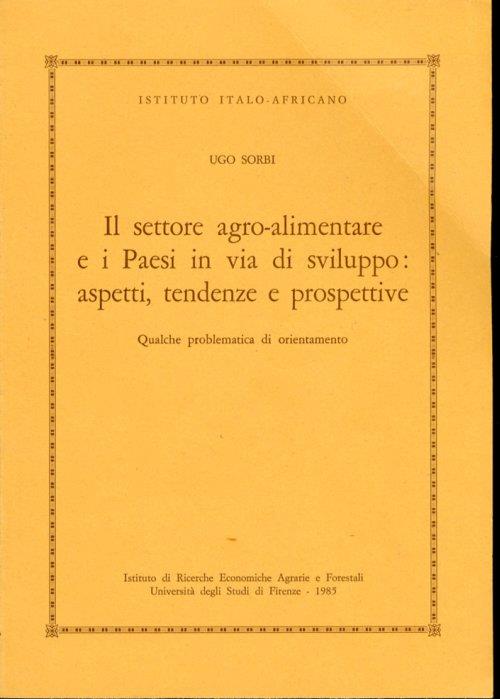 ISTITUTO ITALO-AFRICANO

UGO SORBI

Il settore agro-alimentare e i Paesi in via di sviluppo: aspetti, tendenze e prospettive

Qualche problematica di orientamento

Istituto di Ricerche Economiche Agrarie e Forestali
Università degli Studi di Firenze - 1985